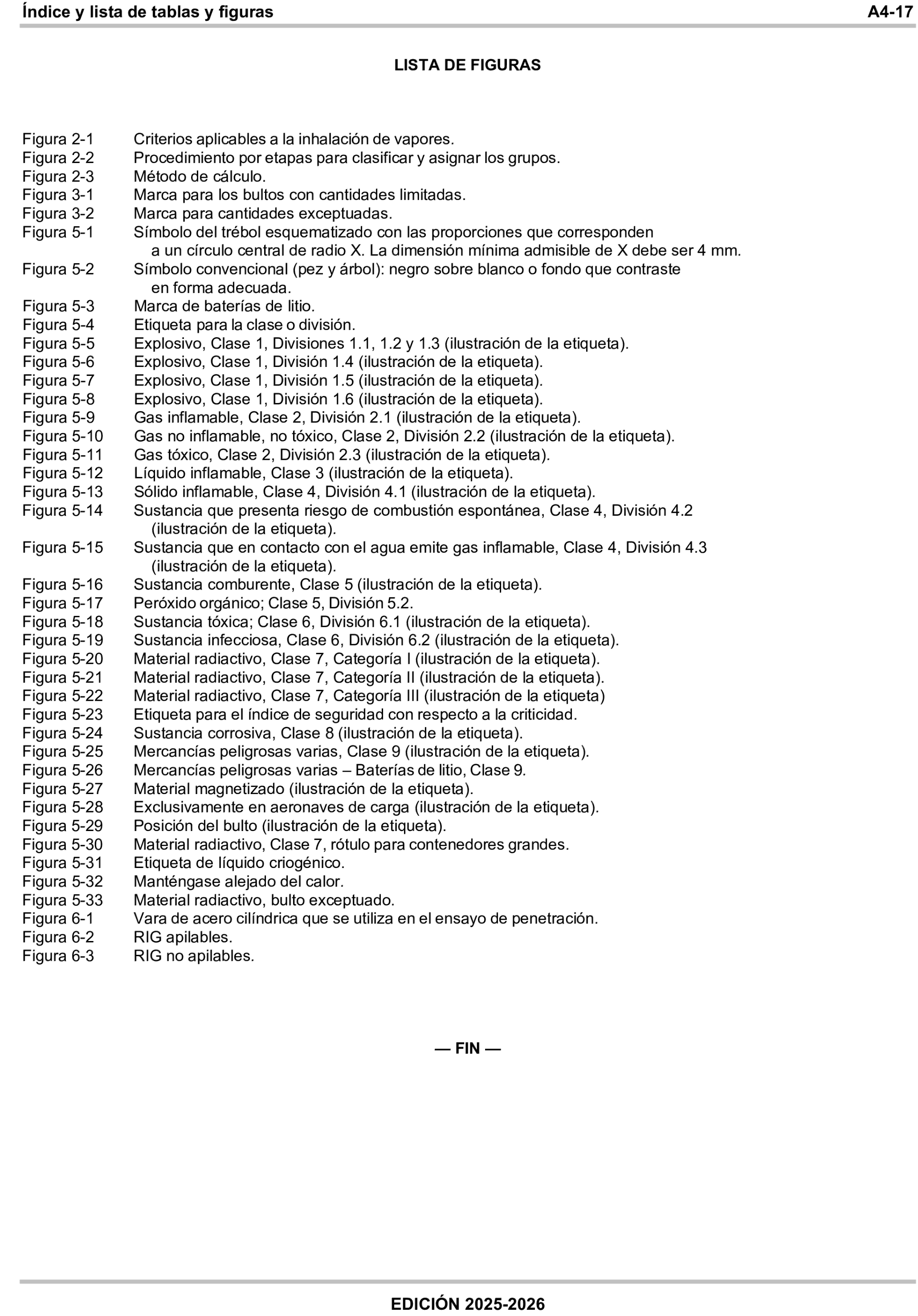 Índice y lista de tablas y figuras A4-17

LISTA DE FIGURAS

Figura 2-1 Criterios aplicables a la inhalación de vapores.
Figura 2-2 Procedimiento por etapas para clasificar y asignar los grupos.
Figura 2-3 Método de cálculo.
Figura 3-1 Marca para los bultos con cantidades limitadas.
Figura 3-2 Marca para cantidades exceptuadas.
Figura 5-1 Símbolo del trébol esquematizado con las proporciones que corresponden a un círculo central de radio X. La dimensión mínima admisible de X debe ser 4 mm.
Figura 5-2 Símbolo convencional (pez y árbol): negro sobre blanco o fondo que contraste en forma adecuada.
Figura 5-3 Marca de baterías de litio.
Figura 5-4 Etiqueta para la clase o división.
Figura 5-5 Explosivo, Clase 1, Divisiones 1.1, 1.2 y 1.3 (ilustración de la etiqueta).
Figura 5-6 Explosivo, Clase 1, División 1.4 (ilustración de la etiqueta).
Figura 5-7 Explosivo, Clase 1, División 1.5 (ilustración de la etiqueta).
Figura 5-8 Explosivo, Clase 1, División 1.6 (ilustración de la etiqueta).
Figura 5-9 Gas inflamable, Clase 2, División 2.1 (ilustración de la etiqueta).
Figura 5-10 Gas no inflamable, no tóxico, Clase 2, División 2.2 (ilustración de la etiqueta).
Figura 5-11 Gas tóxico, Clase 2, División 2.3 (ilustración de la etiqueta).
Figura 5-12 Líquido inflamable, Clase 3 (ilustración de la etiqueta).
Figura 5-13 Sólido inflamable, Clase 4, División 4.1 (ilustración de la etiqueta).
Figura 5-14 Sustancia que presenta riesgo de combustión espontánea, Clase 4, División 4.2 (ilustración de la etiqueta).
Figura 5-15 Sustancia que en contacto con el agua emite gas inflamable, Clase 4, División 4.3 (ilustración de la etiqueta).
Figura 5-16 Sustancia comburente, Clase 5 (ilustración de la etiqueta).
Figura 5-17 Peróxido orgánico; Clase 5, División 5.2.
Figura 5-18 Sustancia tóxica; Clase 6, División 6.1 (ilustración de la etiqueta).
Figura 5-19 Sustancia infecciosa, Clase 6, División 6.2 (ilustración de la etiqueta).
Figura 5-20 Material radiactivo, Clase 7, Categoría I (ilustración de la etiqueta).
Figura 5-21 Material radiactivo, Clase 7, Categoría II (ilustración de la etiqueta).
Figura 5-22 Material radiactivo, Clase 7, Categoría III (ilustración de la etiqueta)
Figura 5-23 Etiqueta para el índice de seguridad con respecto a la criticidad.
Figura 5-24 Sustancia corrosiva, Clase 8 (ilustración de la etiqueta).
Figura 5-25 Mercancías peligrosas varias, Clase 9 (ilustración de la etiqueta).
Figura 5-26 Mercancías peligrosas varias – Baterías de litio, Clase 9.
Figura 5-27 Material magnetizado (ilustración de la etiqueta).
Figura 5-28 Exclusivamente en aeronaves de carga (ilustración de la etiqueta).
Figura 5-29 Posición del bulto (ilustración de la etiqueta).
Figura 5-30 Material radiactivo, Clase 7, rótulo para contenedores grandes.
Figura 5-31 Etiqueta de líquido criogénico.
Figura 5-32 Manténgase alejado del calor.
Figura 5-33 Material radiactivo, bulto exceptuado.
Figura 6-1 Vara de acero cilíndrica que se utiliza en el ensayo de penetración.
Figura 6-2 RIG apilables.
Figura 6-3 RIG no apilables.

— FIN —

EDICIÓN 2025-2026